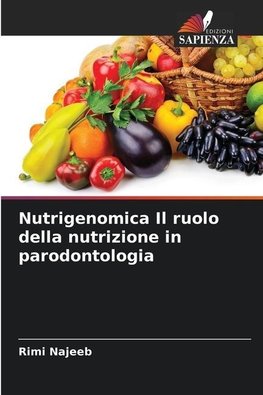 EDIZIONI
SAPIENZA

Nutrigenomica Il ruolo della nutrizione in parodontologia

Rimi Najeeb